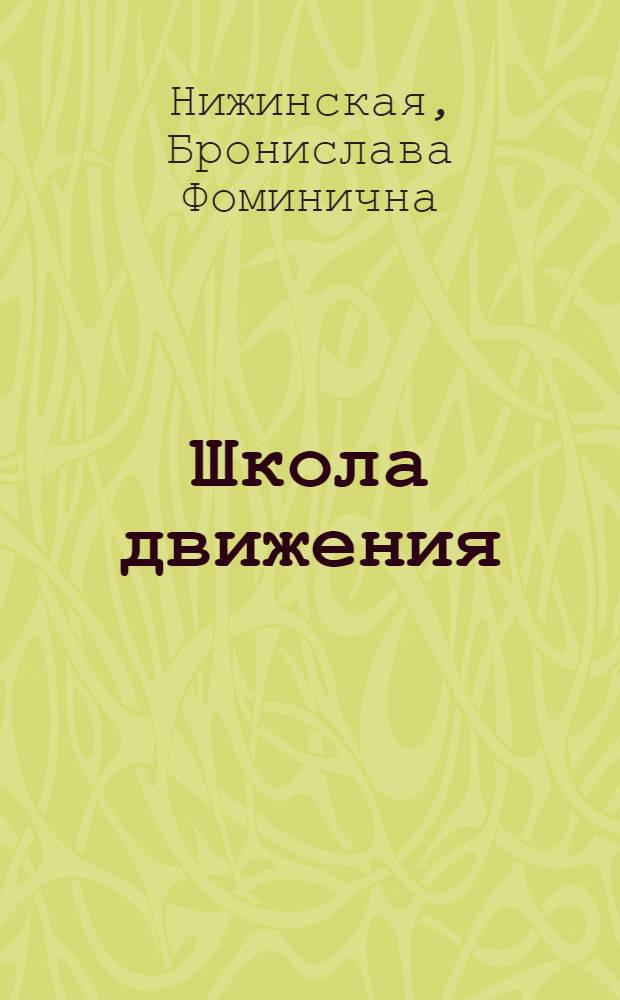 Нижинская, Бронислава Фоминична

Школа движения